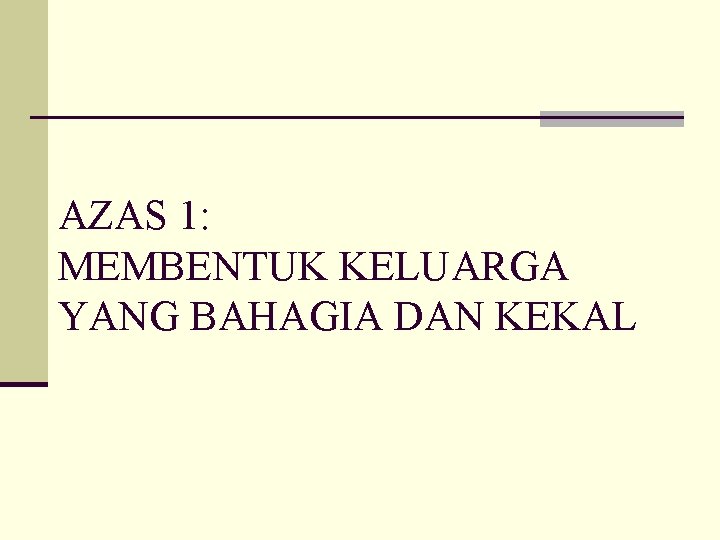 AZAS 1:
MEMBENTUK KELUARGA YANG BAHAGIA DAN KEKAL